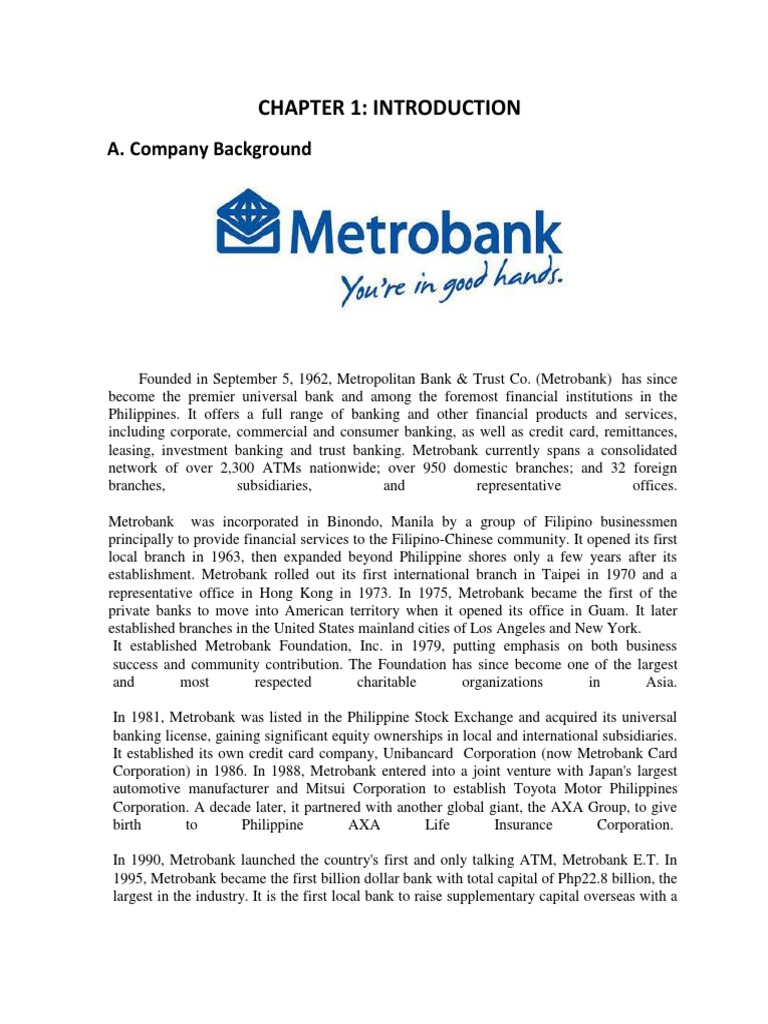 CHAPTER 1: INTRODUCTION

A. Company Background

Metrobank
You're in good hands.

Founded in September 5, 1962, Metropolitan Bank & Trust Co. (Metrobank) has since become the premier universal bank and among the foremost financial institutions in the Philippines. It offers a full range of banking and other financial products and services, including corporate, commercial and consumer banking, as well as credit card, remittances, leasing, investment banking and trust banking. Metrobank currently spans a consolidated network of over 2,300 ATMs nationwide; over 950 domestic branches; and 32 foreign branches, subsidiaries, and representative offices.

Metrobank was incorporated in Binondo, Manila by a group of Filipino businessmen principally to provide financial services to the Filipino-Chinese community. It opened its first local branch in 1963, then expanded beyond Philippine shores only a few years after its establishment. Metrobank rolled out its first international branch in Taipei in 1970 and a representative office in Hong Kong in 1973. In 1975, Metrobank became the first of the private banks to move into American territory when it opened its office in Guam. It later established branches in the United States mainland cities of Los Angeles and New York.
It established Metrobank Foundation, Inc. in 1979, putting emphasis on both business success and community contribution. The Foundation has since become one of the largest and most respected charitable organizations in Asia.

In 1981, Metrobank was listed in the Philippine Stock Exchange and acquired its universal banking license, gaining significant equity ownerships in local and international subsidiaries. It established its own credit card company, Unibancard Corporation (now Metrobank Card Corporation) in 1986. In 1988, Metrobank entered into a joint venture with Japan's largest automotive manufacturer and Mitsui Corporation to establish Toyota Motor Philippines Corporation. A decade later, it partnered with another global giant, the AXA Group, to give birth to Philippine AXA Life Insurance Corporation.

In 1990, Metrobank launched the country's first and only talking ATM, Metrobank E.T. In 1995, Metrobank became the first billion dollar bank with total capital of Php22.8 billion, the largest in the industry. It is the first local bank to raise supplementary capital overseas with a